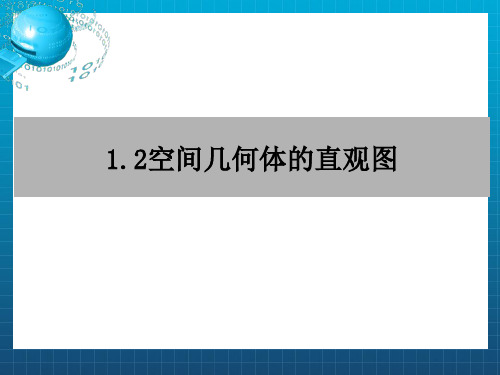 1.2空间几何体的直观图